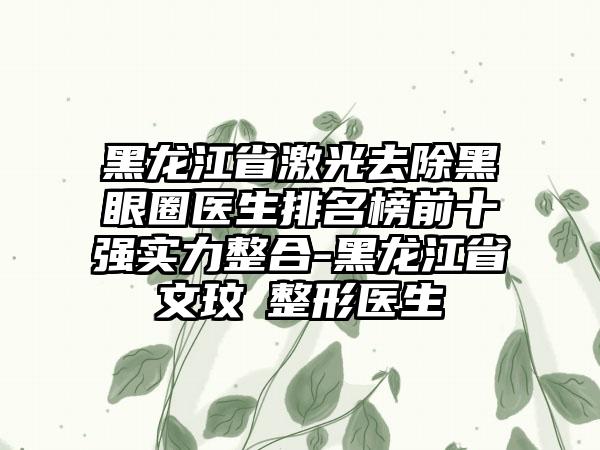 黑龙江省激光去除黑眼圈医生排名榜前十强实力整合-黑龙江省文玫 整形医生